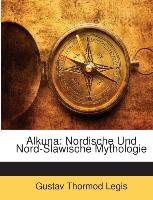 Alkuna: Nordische Und Nord-Slawische Mythologie

Gustav Thormod Legis